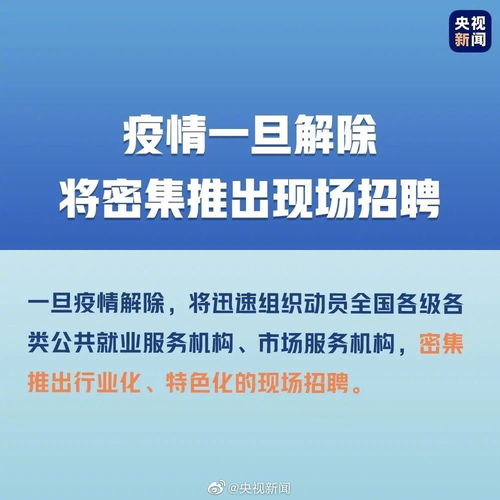 央视新闻

疫情一旦解除
将密集推出现场招聘

一旦疫情解除，将迅速组织动员全国各级各类公共就业服务机构、市场服务机构，密集推出行业化、特色化的现场招聘。

@央视新闻